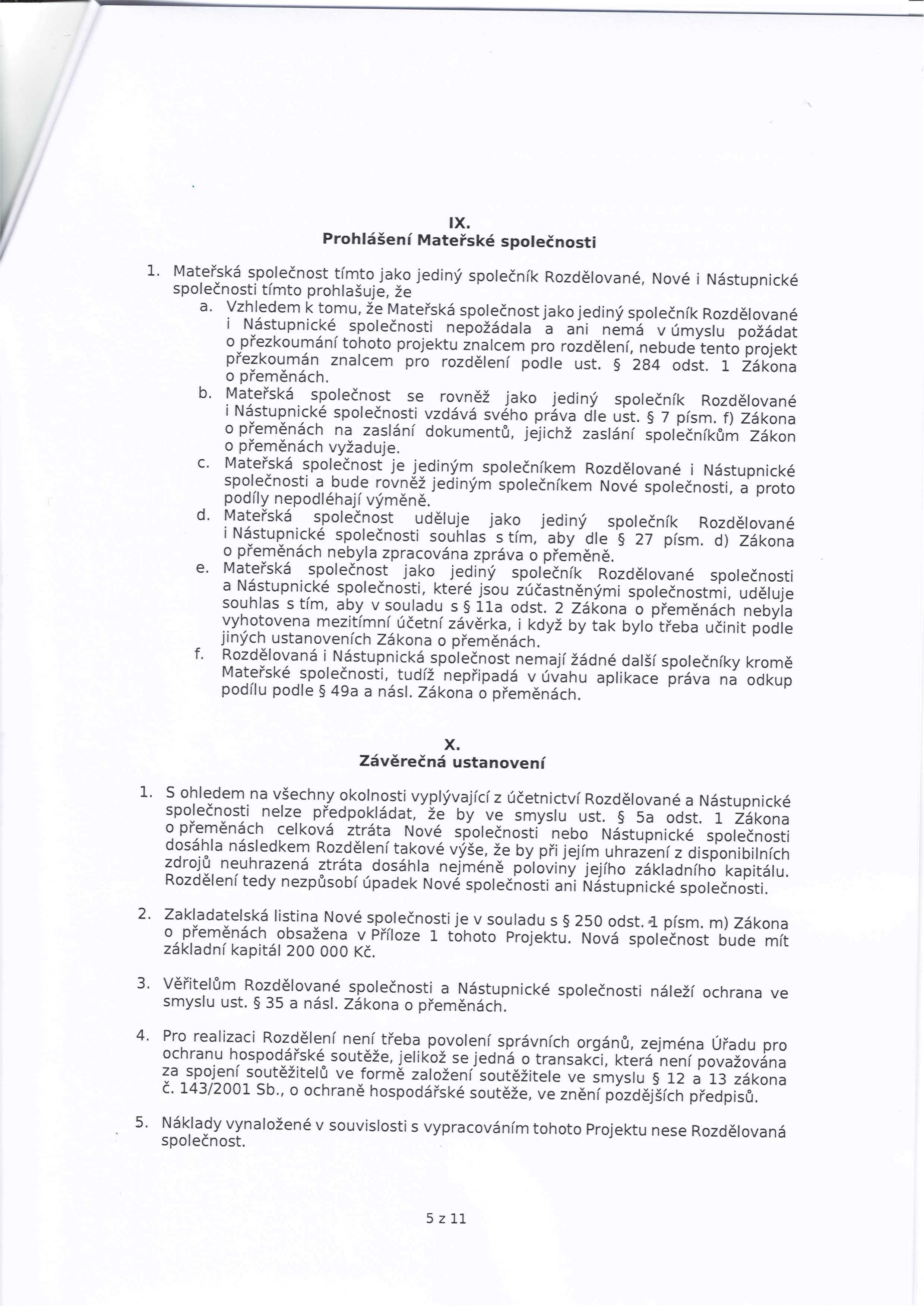 IX.
Prohlášení Mateřské společnosti

1. Mateřská společnost tímto jako jediný společník Rozdělované, Nové i Nástupnické společnosti tímto prohlašuje, že
a. Vzhledem k tomu, že Mateřská společnost jako jediný společník Rozdělované i Nástupnické společnosti nepožádala a ani nemá v úmyslu požádat o přezkoumání tohoto projektu znalcem pro rozdělení, nebude tento projekt přezkoumán znalcem pro rozdělení podle ust. § 284 odst. 1 Zákona o přeměnách.
b. Mateřská společnost se rovněž jako jediný společník Rozdělované i Nástupnické společnosti vzdává svého práva dle ust. § 7 písm. f) Zákona o přeměnách na zaslání dokumentů, jejichž zaslání společníkům Zákon o přeměnách vyžaduje.
c. Mateřská společnost je jediným společníkem Rozdělované i Nástupnické společnosti a bude rovněž jediným společníkem Nové společnosti, a proto podíly nepodléhají výměně.
d. Mateřská společnost uděluje jako jediný společník Rozdělované i Nástupnické společnosti souhlas s tím, aby dle § 27 písm. d) Zákona o přeměnách nebyla zpracována zpráva o přeměně.
e. Mateřská společnost jako jediný společník Rozdělované společnosti a Nástupnické společnosti, které jsou zúčastněnými společnostmi, uděluje souhlas s tím, aby v souladu s § 11a odst. 2 Zákona o přeměnách nebyla vyhotovena mezitímní účetní závěrka, i když by tak bylo třeba učinit podle jiných ustanoveních Zákona o přeměnách.
f. Rozdělovaná i Nástupnická společnost nemají žádné další společníky kromě Mateřské společnosti, tudíž nepřipadá v úvahu aplikace práva na odkup podílu podle § 49a a násl. Zákona o přeměnách.

X.
Závěrečná ustanovení

1. S ohledem na všechny okolnosti vyplývající z účetnictví Rozdělované a Nástupnické společnosti nelze předpokládat, že by ve smyslu ust. § 5a odst. 1 Zákona o přeměnách celková ztráta Nové společnosti nebo Nástupnické společnosti dosáhla následkem Rozdělení takové výše, že by při jejím uhrazení z disponibilních zdrojů neuhrazená ztráta dosáhla nejméně poloviny jejího základního kapitálu. Rozdělení tedy nezpůsobí úpadek Nové společnosti ani Nástupnické společnosti.

2. Zakladatelská listina Nové společnosti je v souladu s § 250 odst. 1 písm. m) Zákona o přeměnách obsažena v Příloze 1 tohoto Projektu. Nová společnost bude mít základní kapitál 200 000 Kč.

3. Věřitelům Rozdělované společnosti a Nástupnické společnosti náleží ochrana ve smyslu ust. § 35 a násl. Zákona o přeměnách.

4. Pro realizaci Rozdělení není třeba povolení správních orgánů, zejména Úřadu pro ochranu hospodářské soutěže, jelikož se jedná o transakci, která není považována za spojení soutěžitelů ve formě založení soutěžitele ve smyslu § 12 a 13 zákona č. 143/2001 Sb., o ochraně hospodářské soutěže, ve znění pozdějších předpisů.

5. Náklady vynaložené v souvislosti s vypracováním tohoto Projektu nese Rozdělovaná společnost.

5 z 11